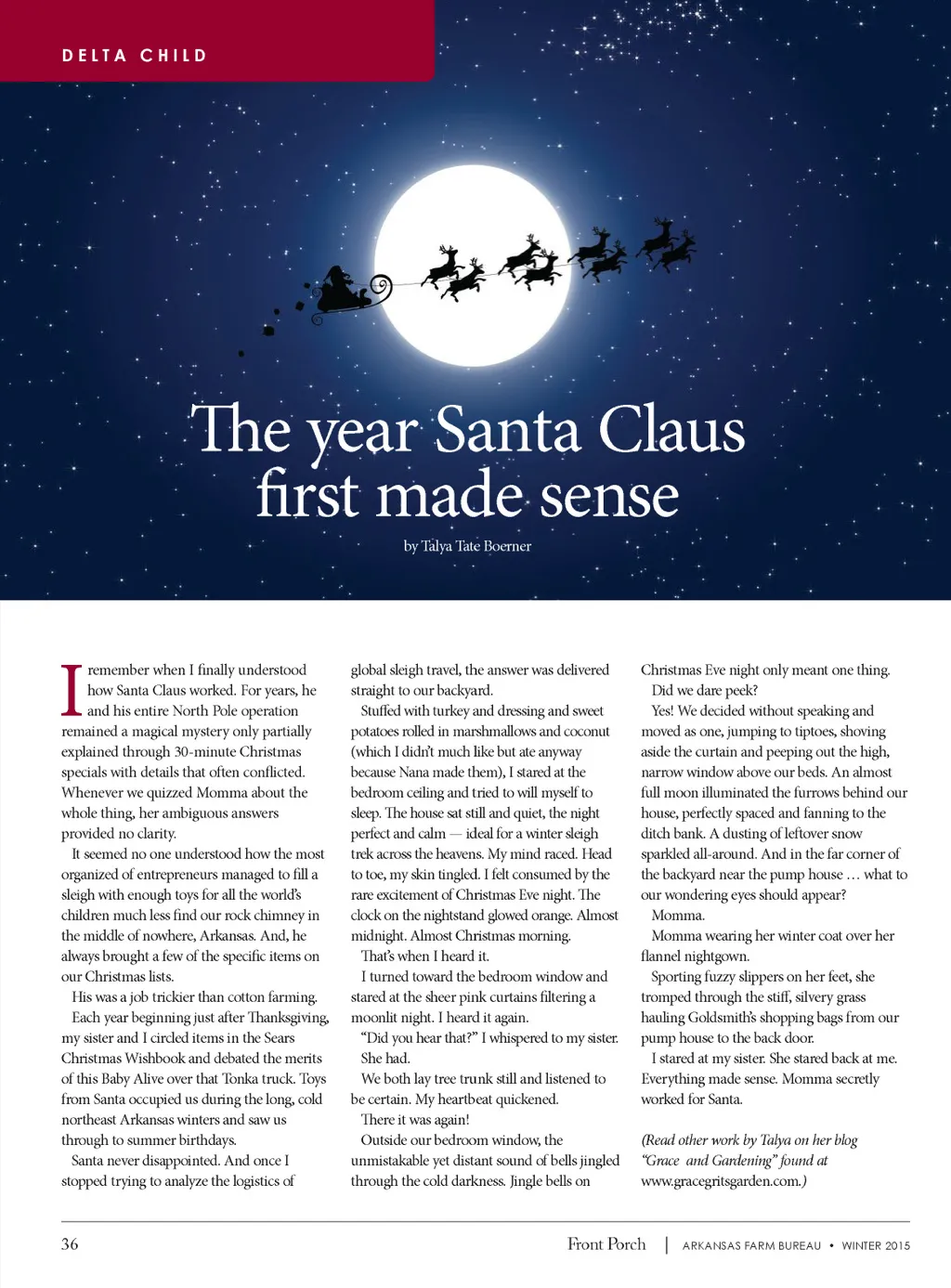 DELTA CHILD

The year Santa Claus first made sense

by Talya Tate Boerner

I remember when I finally understood how Santa Claus worked. For years, he and his entire North Pole operation remained a magical mystery only partially explained through 30-minute Christmas specials with details that often conflicted. Whenever we quizzed Momma about the whole thing, her ambiguous answers provided no clarity.

It seemed no one understood how the most organized of entrepreneurs managed to fill a sleigh with enough toys for all the world's children much less find our rock chimney in the middle of nowhere, Arkansas. And, he always brought a few of the specific items on our Christmas lists.

His was a job trickier than cotton farming.

Each year beginning just after Thanksgiving, my sister and I circled items in the Sears Christmas Wishbook and debated the merits of this Baby Alive over that Tonka truck. Toys from Santa occupied us during the long, cold northeast Arkansas winters and saw us through to summer birthdays.

Santa never disappointed. And once I stopped trying to analyze the logistics of global sleigh travel, the answer was delivered straight to our backyard.

Stuffed with turkey and dressing and sweet potatoes rolled in marshmallows and coconut (which I didn't much like but ate anyway because Nana made them), I stared at the bedroom ceiling and tried to will myself to sleep. The house sat still and quiet, the night perfect and calm — ideal for a winter sleigh trek across the heavens. My mind raced. Head to toe, my skin tingled. I felt consumed by the rare excitement of Christmas Eve night. The clock on the nightstand glowed orange. Almost midnight. Almost Christmas morning.

That's when I heard it.

I turned toward the bedroom window and stared at the sheer pink curtains filtering a moonlit night. I heard it again.

"Did you hear that?" I whispered to my sister.

She had.

We both lay tree trunk still and listened to be certain. My heartbeat quickened.

There it was again!

Outside our bedroom window, the unmistakable yet distant sound of bells jingled through the cold darkness. Jingle bells on Christmas Eve night only meant one thing.

Did we dare peek?

Yes! We decided without speaking and moved as one, jumping to tiptoes, shoving aside the curtain and peeping out the high, narrow window above our beds. An almost full moon illuminated the furrows behind our house, perfectly spaced and fanning to the ditch bank. A dusting of leftover snow sparkled all-around. And in the far corner of the backyard near the pump house … what to our wondering eyes should appear?

Momma.

Momma wearing her winter coat over her flannel nightgown.

Sporting fuzzy slippers on her feet, she tromped through the stiff, silvery grass hauling Goldsmith's shopping bags from our pump house to the back door.

I stared at my sister. She stared back at me. Everything made sense. Momma secretly worked for Santa.

(Read other work by Talya on her blog "Grace and Gardening" found at www.gracegritsgarden.com.)

36 Front Porch | ARKANSAS FARM BUREAU • WINTER 2015